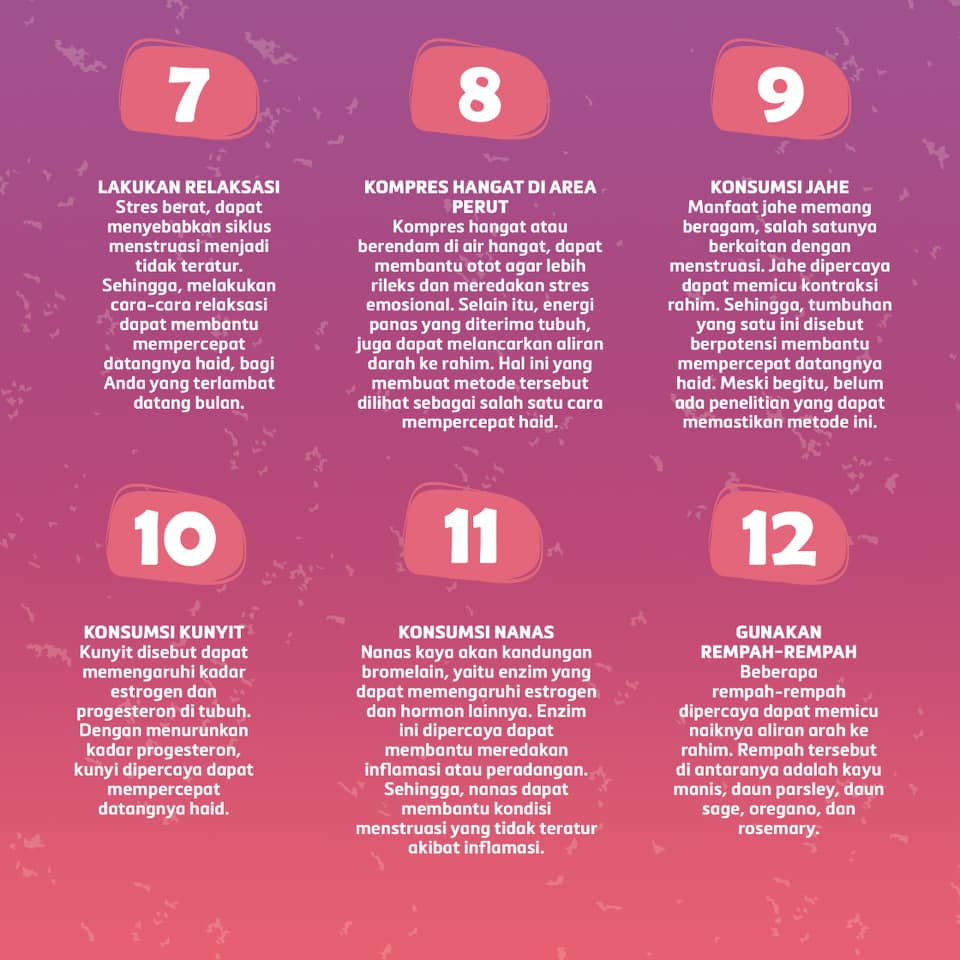 7

LAKUKAN RELAKSASI
Stres berat, dapat menyebabkan siklus menstruasi menjadi tidak teratur. Sehingga, melakukan cara-cara relaksasi dapat membantu mempercepat datangnya haid, bagi Anda yang terlambat datang bulan.

8

KOMPRES HANGAT DI AREA PERUT
Kompres hangat atau berendam di air hangat, dapat membantu otot agar lebih rileks dan meredakan stres emosional. Selain itu, energi panas yang diterima tubuh, juga dapat melancarkan aliran darah ke rahim. Hal ini yang membuat metode tersebut dilihat sebagai salah satu cara mempercepat haid.

9

KONSUMSI JAHE
Manfaat jahe memang beragam, salah satunya berkaitan dengan menstruasi. Jahe dipercaya dapat memicu kontraksi rahim. Sehingga, tumbuhan yang satu ini disebut berpotensi membantu mempercepat datangnya haid. Meski begitu, belum ada penelitian yang dapat memastikan metode ini.

10

KONSUMSI KUNYIT
Kunyit disebut dapat memengaruhi kadar estrogen dan progesteron di tubuh. Dengan menurunkan kadar progesteron, kunyi dipercaya dapat mempercepat datangnya haid.

11

KONSUMSI NANAS
Nanas kaya akan kandungan bromelain, yaitu enzim yang dapat memengaruhi estrogen dan hormon lainnya. Enzim ini dipercaya dapat membantu meredakan inflamasi atau peradangan. Sehingga, nanas dapat membantu kondisi menstruasi yang tidak teratur akibat inflamasi.

12

GUNAKAN REMPAH-REMPAH
Beberapa rempah-rempah dipercaya dapat memicu naiknya aliran arah ke rahim. Rempah tersebut di antaranya adalah kayu manis, daun parsley, daun sage, oregano, dan rosemary.